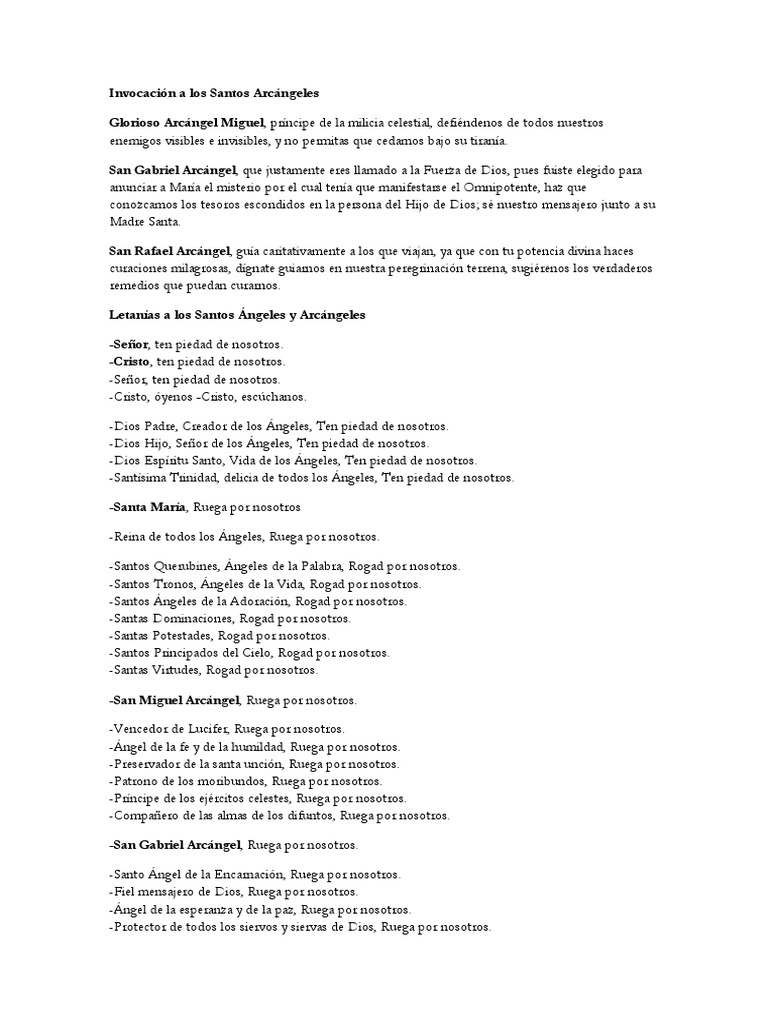 Invocación a los Santos Arcángeles

Glorioso Arcángel Miguel, príncipe de la milicia celestial, defiéndenos de todos nuestros enemigos visibles e invisibles, y no permitas que cedamos bajo su tiranía.

San Gabriel Arcángel, que justamente eres llamado a la Fuerza de Dios, pues fuiste elegido para anunciar a María el misterio por el cual tenía que manifestarse el Omnipotente, haz que conozcamos los tesoros escondidos en la persona del Hijo de Dios; sé nuestro mensajero junto a su Madre Santa.

San Rafael Arcángel, guía caritativamente a los que viajan, ya que con tu potencia divina haces curaciones milagrosas, dígnate guiarnos en nuestra peregrinación terrena, sugiérenos los verdaderos remedios que puedan curarnos.

Letanías a los Santos Ángeles y Arcángeles

-Señor, ten piedad de nosotros.
-Cristo, ten piedad de nosotros.
-Señor, ten piedad de nosotros.
-Cristo, óyenos -Cristo, escúchanos.

-Dios Padre, Creador de los Ángeles, Ten piedad de nosotros.
-Dios Hijo, Señor de los Ángeles, Ten piedad de nosotros.
-Dios Espíritu Santo, Vida de los Ángeles, Ten piedad de nosotros.
-Santísima Trinidad, delicia de todos los Ángeles, Ten piedad de nosotros.

-Santa María, Ruega por nosotros

-Reina de todos los Ángeles, Ruega por nosotros.

-Santos Querubines, Ángeles de la Palabra, Rogad por nosotros.
-Santos Tronos, Ángeles de la Vida, Rogad por nosotros.
-Santos Ángeles de la Adoración, Rogad por nosotros.
-Santas Dominaciones, Rogad por nosotros.
-Santas Potestades, Rogad por nosotros.
-Santos Principados del Cielo, Rogad por nosotros.
-Santas Virtudes, Rogad por nosotros.

-San Miguel Arcángel, Ruega por nosotros.

-Vencedor de Lucifer, Ruega por nosotros.
-Ángel de la fe y de la humildad, Ruega por nosotros.
-Preservador de la santa unción, Ruega por nosotros.
-Patrono de los moribundos, Ruega por nosotros.
-Príncipe de los ejércitos celestes, Ruega por nosotros.
-Compañero de las almas de los difuntos, Ruega por nosotros.

-San Gabriel Arcángel, Ruega por nosotros.

-Santo Ángel de la Encarnación, Ruega por nosotros.
-Fiel mensajero de Dios, Ruega por nosotros.
-Ángel de la esperanza y de la paz, Ruega por nosotros.
-Protector de todos los siervos y siervas de Dios, Ruega por nosotros.